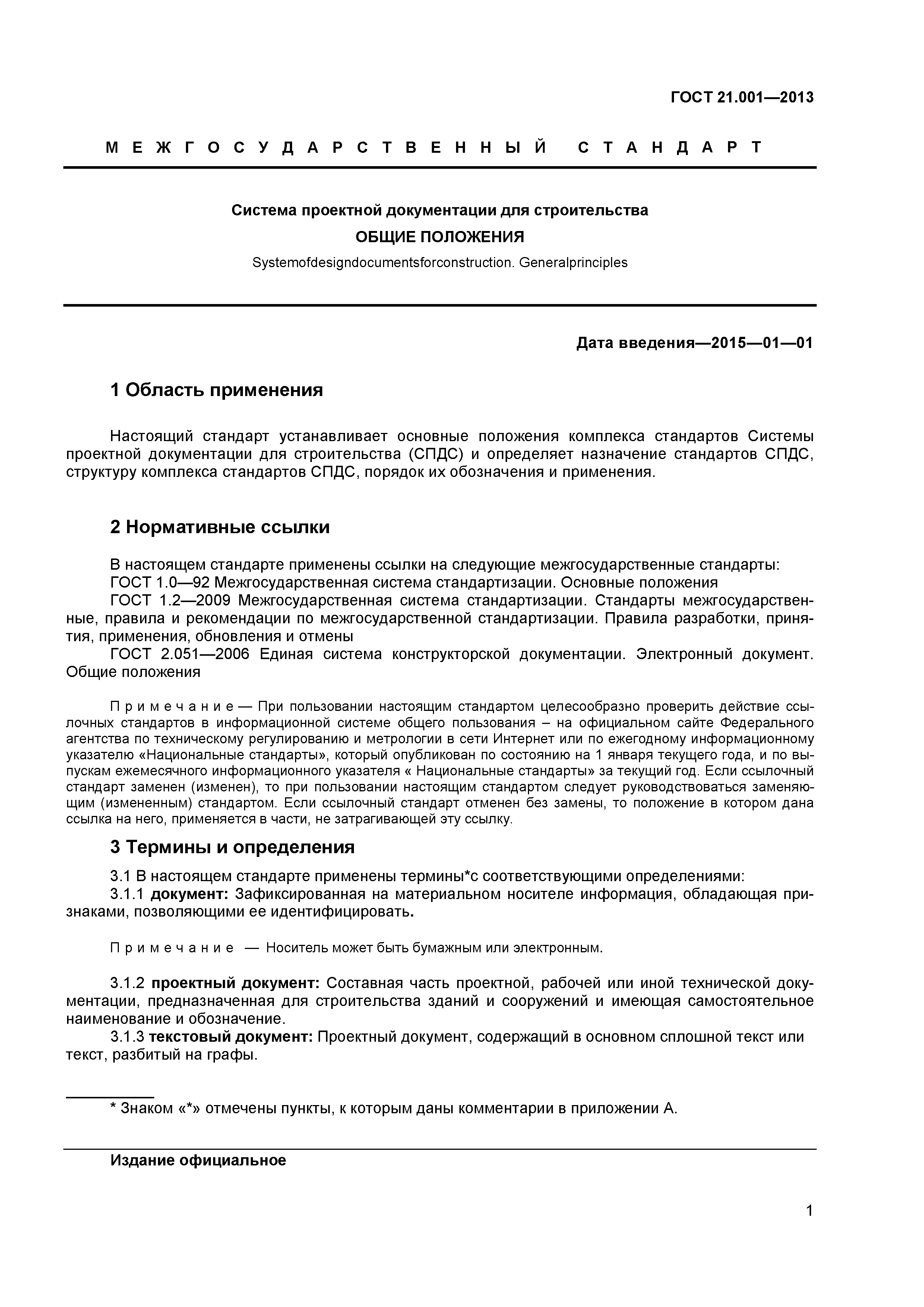 ГОСТ 21.001—2013

МЕЖГОСУДАРСТВЕННЫЙ СТАНДАРТ

Система проектной документации для строительства

ОБЩИЕ ПОЛОЖЕНИЯ

Systemofdesigndocumentsforconstruction. Generalprinciples

Дата введения—2015—01—01

1 Область применения

Настоящий стандарт устанавливает основные положения комплекса стандартов Системы проектной документации для строительства (СПДС) и определяет назначение стандартов СПДС, структуру комплекса стандартов СПДС, порядок их обозначения и применения.

2 Нормативные ссылки

В настоящем стандарте применены ссылки на следующие межгосударственные стандарты:
ГОСТ 1.0—92 Межгосударственная система стандартизации. Основные положения
ГОСТ 1.2—2009 Межгосударственная система стандартизации. Стандарты межгосударственные, правила и рекомендации по межгосударственной стандартизации. Правила разработки, принятия, применения, обновления и отмены
ГОСТ 2.051—2006 Единая система конструкторской документации. Электронный документ. Общие положения

Примечание — При пользовании настоящим стандартом целесообразно проверить действие ссылочных стандартов в информационной системе общего пользования – на официальном сайте Федерального агентства по техническому регулированию и метрологии в сети Интернет или по ежегодному информационному указателю «Национальные стандарты», который опубликован по состоянию на 1 января текущего года, и по выпускам ежемесячного информационного указателя « Национальные стандарты» за текущий год. Если ссылочный стандарт заменен (изменен), то при пользовании настоящим стандартом следует руководствоваться заменяющим (измененным) стандартом. Если ссылочный стандарт отменен без замены, то положение в котором дана ссылка на него, применяется в части, не затрагивающей эту ссылку.

3 Термины и определения

3.1 В настоящем стандарте применены термины*с соответствующими определениями:
3.1.1 документ: Зафиксированная на материальном носителе информация, обладающая признаками, позволяющими ее идентифицировать.

Примечание — Носитель может быть бумажным или электронным.

3.1.2 проектный документ: Составная часть проектной, рабочей или иной технической документации, предназначенная для строительства зданий и сооружений и имеющая самостоятельное наименование и обозначение.
3.1.3 текстовый документ: Проектный документ, содержащий в основном сплошной текст или текст, разбитый на графы.

* Знаком «*» отмечены пункты, к которым даны комментарии в приложении А.

Издание официальное

1